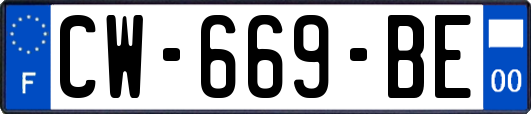 F
CW-669-BE
00